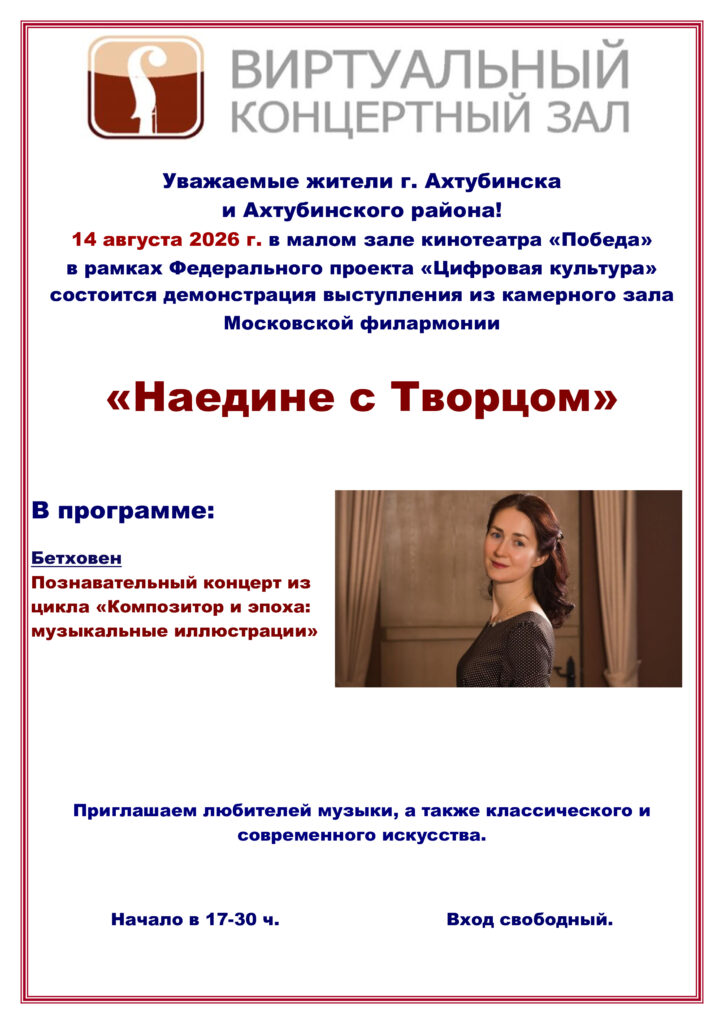 ВИРТУАЛЬНЫЙ КОНЦЕРТНЫЙ ЗАЛ

Уважаемые жители г. Ахтубинска и Ахтубинского района!
14 августа 2026 г. в малом зале кинотеатра «Победа» в рамках Федерального проекта «Цифровая культура» состоится демонстрация выступления из камерного зала Московской филармонии

«Наедине с Творцом»

В программе:

Бетховен
Познавательный концерт из цикла «Композитор и эпоха: музыкальные иллюстрации»

Приглашаем любителей музыки, а также классического и современного искусства.

Начало в 17-30 ч.

Вход свободный.